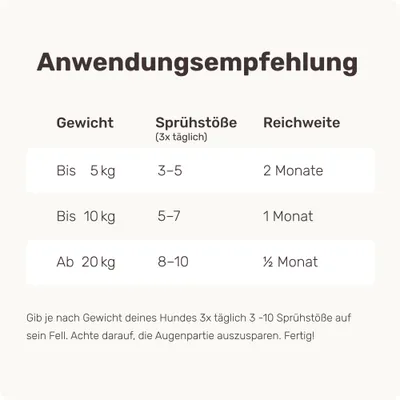 Anwendungsempfehlung

| Gewicht | Sprühstöße (3x täglich) | Reichweite |
|---|---|---|
| Bis 5 kg | 3–5 | 2 Monate |
| Bis 10 kg | 5–7 | 1 Monat |
| Ab 20 kg | 8–10 | ½ Monat |

Gib je nach Gewicht deines Hundes 3x täglich 3 -10 Sprühstöße auf sein Fell. Achte darauf, die Augenpartie auszusparen. Fertig!